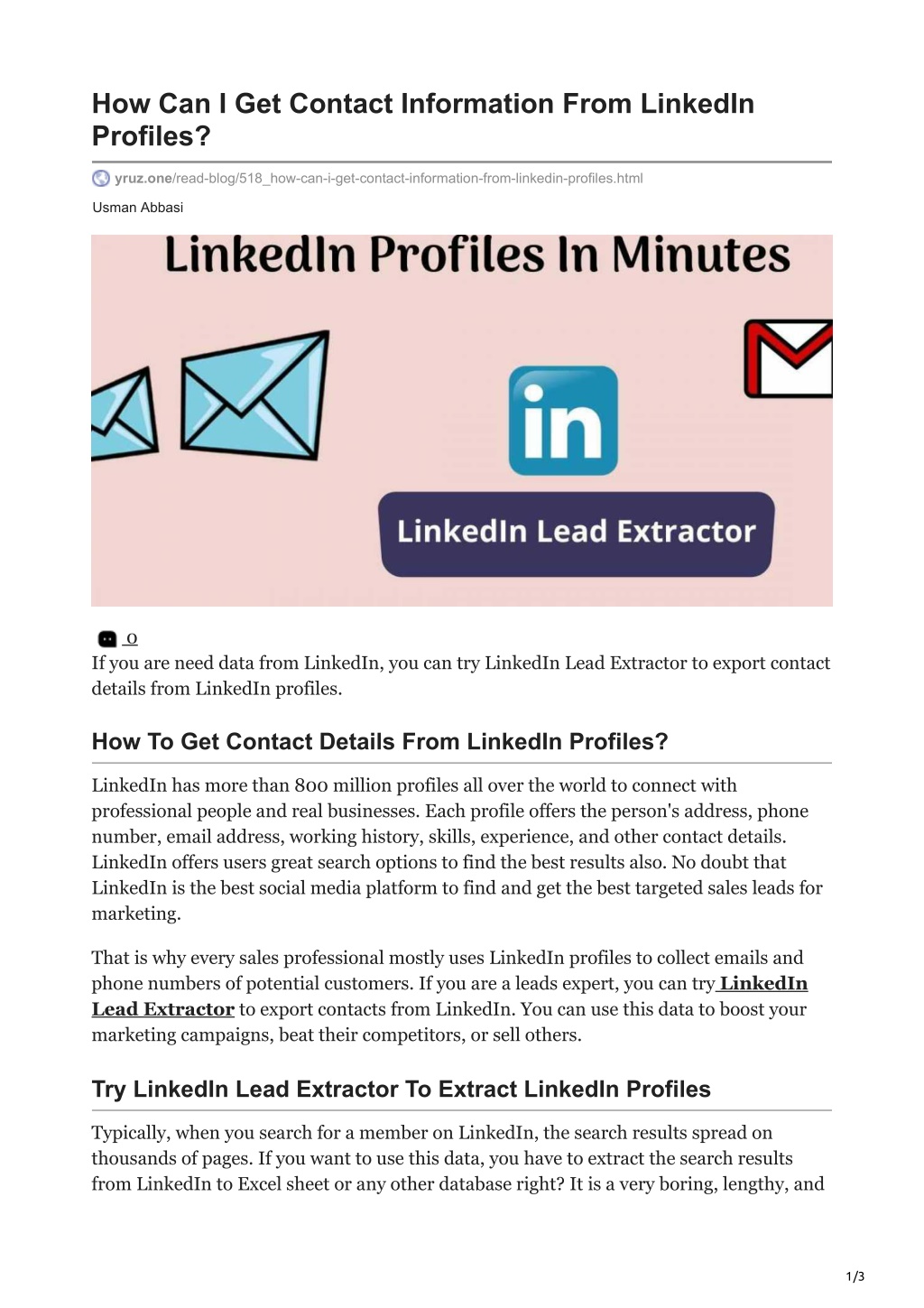 How Can I Get Contact Information From LinkedIn Profiles?

yruz.one/read-blog/518_how-can-i-get-contact-information-from-linkedin-profiles.html

Usman Abbasi

LinkedIn Profiles In Minutes

in

LinkedIn Lead Extractor

0

If you are need data from LinkedIn, you can try LinkedIn Lead Extractor to export contact details from LinkedIn profiles.

How To Get Contact Details From LinkedIn Profiles?

LinkedIn has more than 800 million profiles all over the world to connect with professional people and real businesses. Each profile offers the person's address, phone number, email address, working history, skills, experience, and other contact details. LinkedIn offers users great search options to find the best results also. No doubt that LinkedIn is the best social media platform to find and get the best targeted sales leads for marketing.

That is why every sales professional mostly uses LinkedIn profiles to collect emails and phone numbers of potential customers. If you are a leads expert, you can try LinkedIn Lead Extractor to export contacts from LinkedIn. You can use this data to boost your marketing campaigns, beat their competitors, or sell others.

Try LinkedIn Lead Extractor To Extract LinkedIn Profiles

Typically, when you search for a member on LinkedIn, the search results spread on thousands of pages. If you want to use this data, you have to extract the search results from LinkedIn to Excel sheet or any other database right? It is a very boring, lengthy, and

1/3